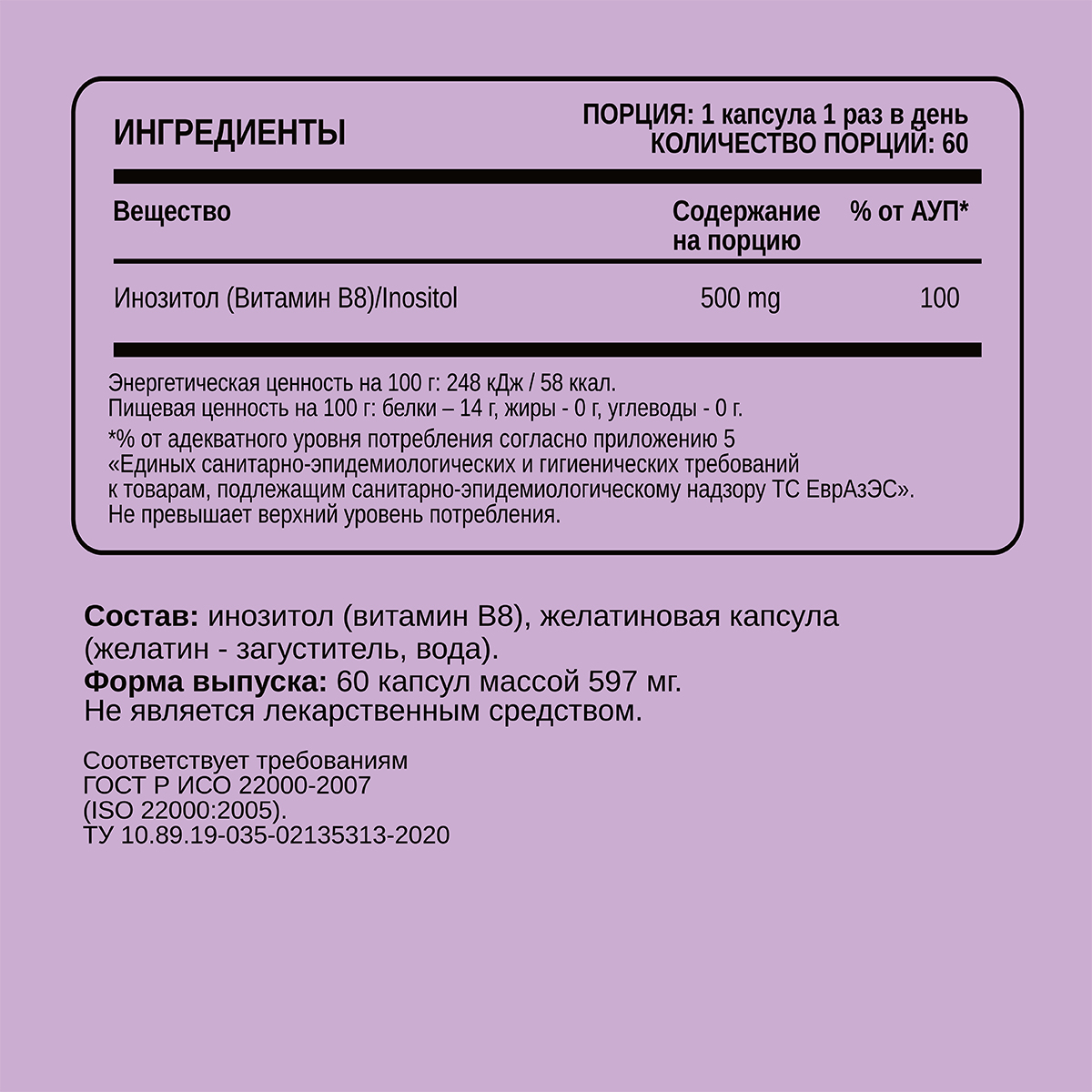 ИНГРЕДИЕНТЫ

ПОРЦИЯ: 1 капсула 1 раз в день
КОЛИЧЕСТВО ПОРЦИЙ: 60

| Вещество | Содержание на порцию | % от АУП* |
|---|---|---|
| Инозитол (Витамин В8)/Inositol | 500 mg | 100 |

Энергетическая ценность на 100 г: 248 кДж / 58 ккал.
Пищевая ценность на 100 г: белки – 14 г, жиры - 0 г, углеводы - 0 г.

*% от адекватного уровня потребления согласно приложению 5 «Единых санитарно-эпидемиологических и гигиенических требований к товарам, подлежащим санитарно-эпидемиологическому надзору ТС ЕврАзЭС». Не превышает верхний уровень потребления.

Состав: инозитол (витамин В8), желатиновая капсула (желатин - загуститель, вода).
Форма выпуска: 60 капсул массой 597 мг.
Не является лекарственным средством.

Соответствует требованиям
ГОСТ Р ИСО 22000-2007
(ISO 22000:2005).
ТУ 10.89.19-035-02135313-2020